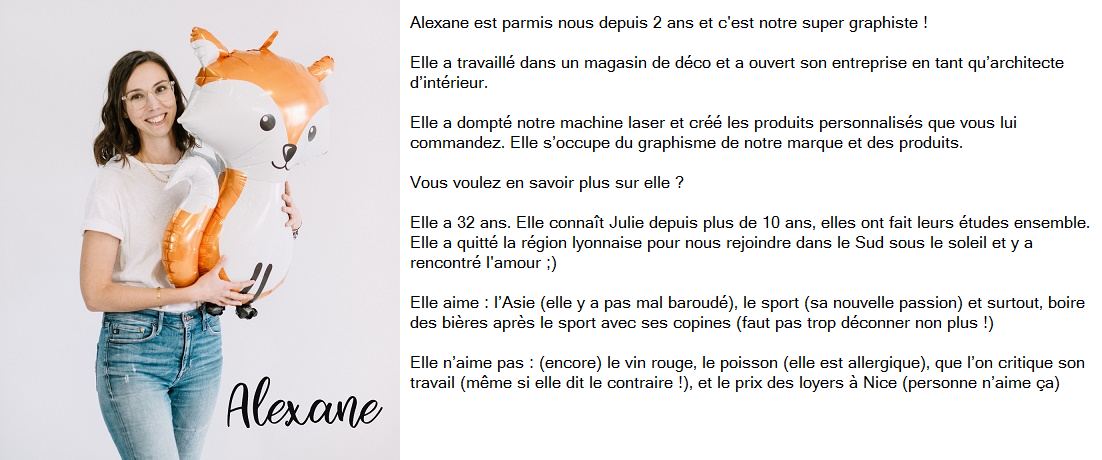 Alexane

Alexane est parmis nous depuis 2 ans et c'est notre super graphiste !

Elle a travaillé dans un magasin de déco et a ouvert son entreprise en tant qu'architecte d'intérieur.

Elle a dompté notre machine laser et créé les produits personnalisés que vous lui commandez. Elle s'occupe du graphisme de notre marque et des produits.

Vous voulez en savoir plus sur elle ?

Elle a 32 ans. Elle connaît Julie depuis plus de 10 ans, elles ont fait leurs études ensemble. Elle a quitté la région lyonnaise pour nous rejoindre dans le Sud sous le soleil et y a rencontré l'amour ;)

Elle aime : l'Asie (elle y a pas mal baroudé), le sport (sa nouvelle passion) et surtout, boire des bières après le sport avec ses copines (faut pas trop déconner non plus !)

Elle n'aime pas : (encore) le vin rouge, le poisson (elle est allergique), que l'on critique son travail (même si elle dit le contraire !), et le prix des loyers à Nice (personne n'aime ça)